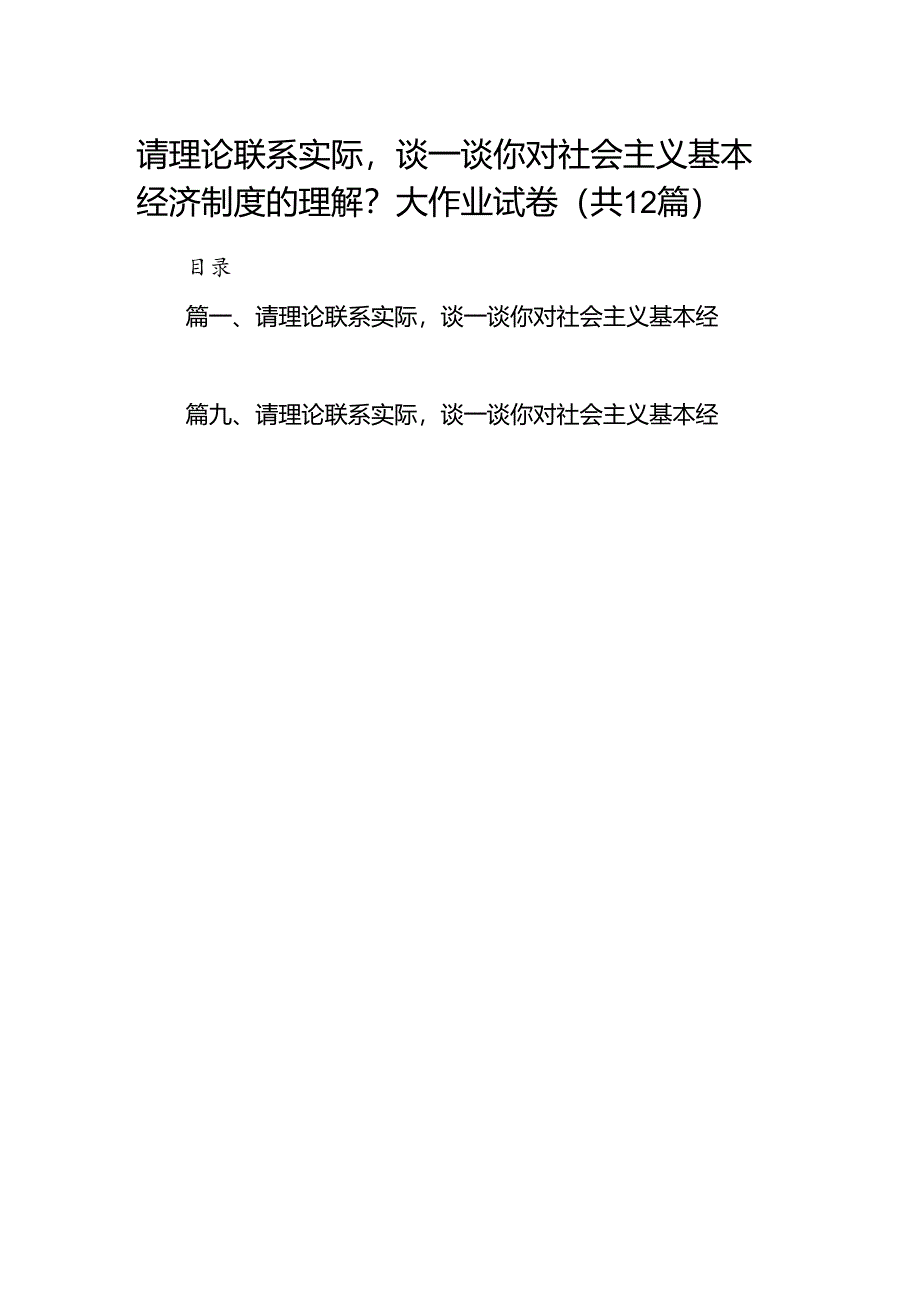 请理论联系实际，谈一谈你对社会主义基本经济制度的理解？大作业试卷（共12篇）

目录

篇一、请理论联系实际，谈一谈你对社会主义基本经

篇九、请理论联系实际，谈一谈你对社会主义基本经